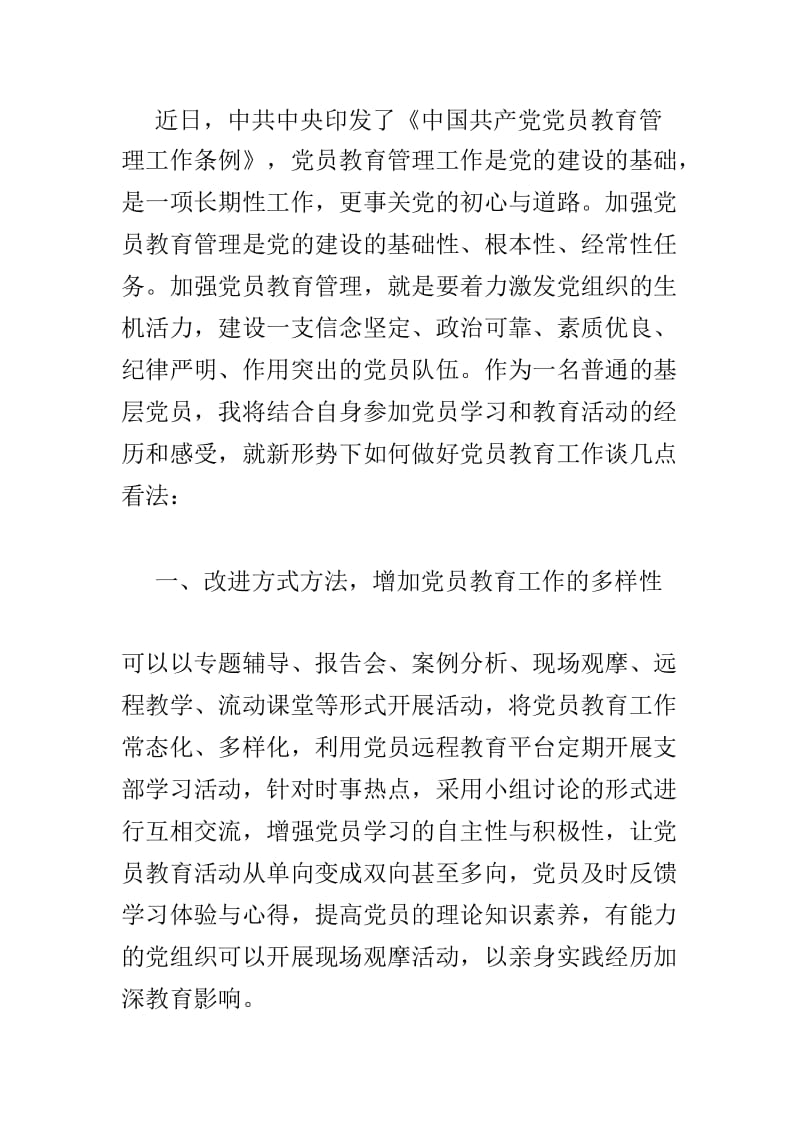 近日，中共中央印发了《中国共产党党员教育管理工作条例》，党员教育管理工作是党的建设的基础，是一项长期性工作，更事关党的初心与道路。加强党员教育管理是党的建设的基础性、根本性、经常性任务。加强党员教育管理，就是要着力激发党组织的生机活力，建设一支信念坚定、政治可靠、素质优良、纪律严明、作用突出的党员队伍。作为一名普通的基层党员，我将结合自身参加党员学习和教育活动的经历和感受，就新形势下如何做好党员教育工作谈几点看法：

一、改进方式方法，增加党员教育工作的多样性

可以以专题辅导、报告会、案例分析、现场观摩、远程教学、流动课堂等形式开展活动，将党员教育工作常态化、多样化，利用党员远程教育平台定期开展支部学习活动，针对时事热点，采用小组讨论的形式进行互相交流，增强党员学习的自主性与积极性，让党员教育活动从单向变成双向甚至多向，党员及时反馈学习体验与心得，提高党员的理论知识素养，有能力的党组织可以开展现场观摩活动，以亲身实践经历加深教育影响。